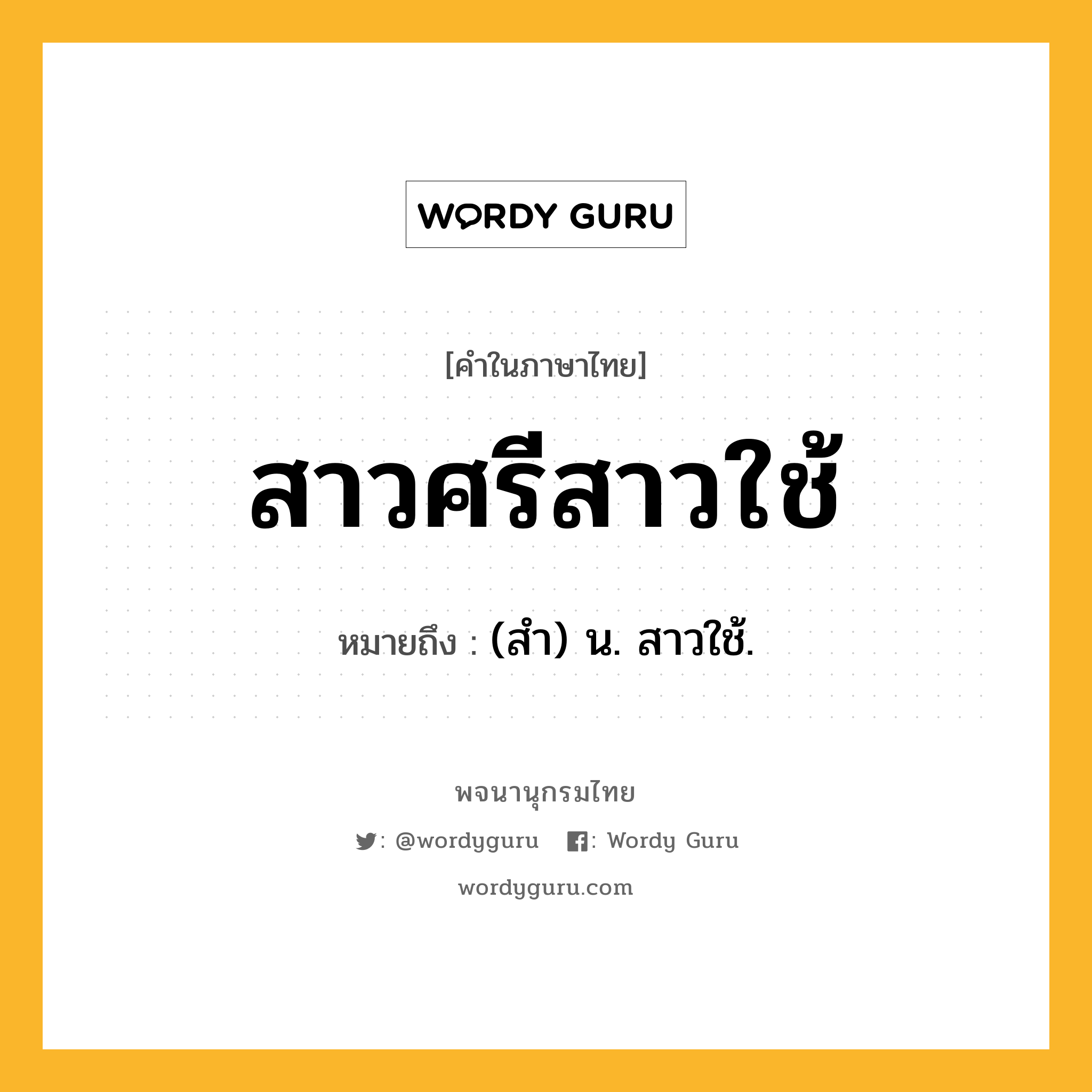 WORDY GURU

[คำในภาษาไทย]

สาวศรีสาวใช้

หมายถึง : (สํา) น. สาวใช้.

พจนานุกรมไทย

: @wordyguru : Wordy Guru

wordyguru.com